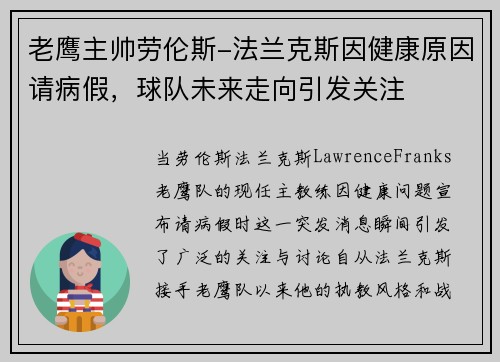 老鹰主帅劳伦斯-法兰克斯因健康原因请病假，球队未来走向引发关注

当劳伦斯法兰克斯LawrenceFranks老鹰队的现任主教练因健康问题宣布请病假时这一突发消息瞬间引发了广泛的关注与讨论自从法兰克斯接手老鹰队以来他的执教风格和战